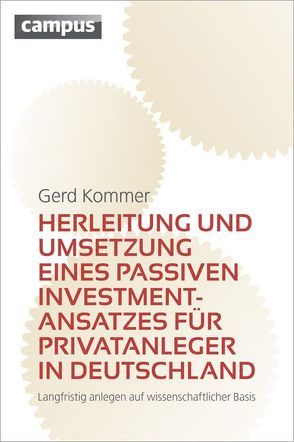 campus

Gerd Kommer

HERLEITUNG UND UMSETZUNG EINES PASSIVEN INVESTMENT-ANSATZES FÜR PRIVATANLEGER IN DEUTSCHLAND

Langfristig anlegen auf wissenschaftlicher Basis